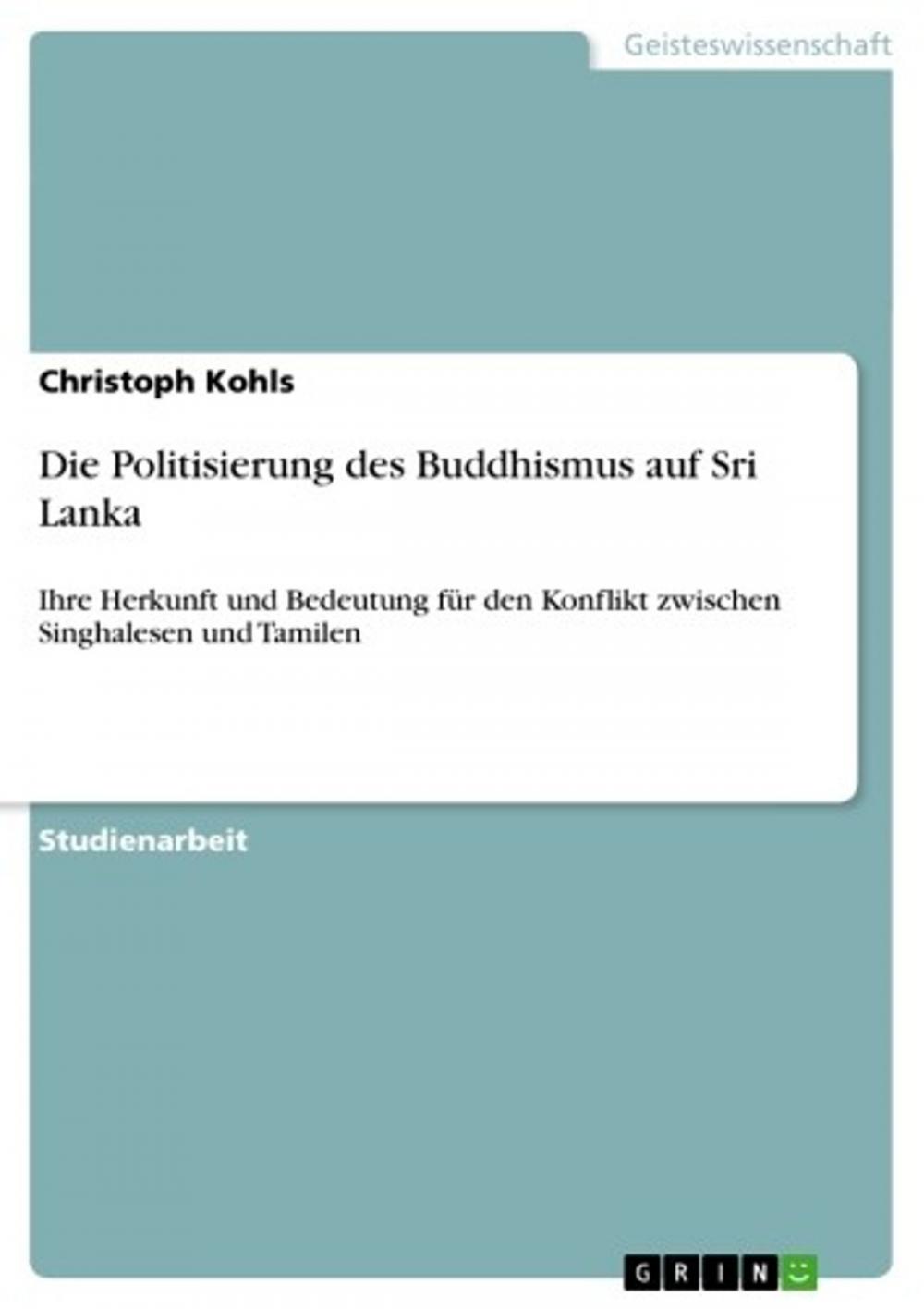 Geisteswissenschaft

Christoph Kohls

Die Politisierung des Buddhismus auf Sri Lanka

Ihre Herkunft und Bedeutung für den Konflikt zwischen Singhalesen und Tamilen

Studienarbeit

GRIN